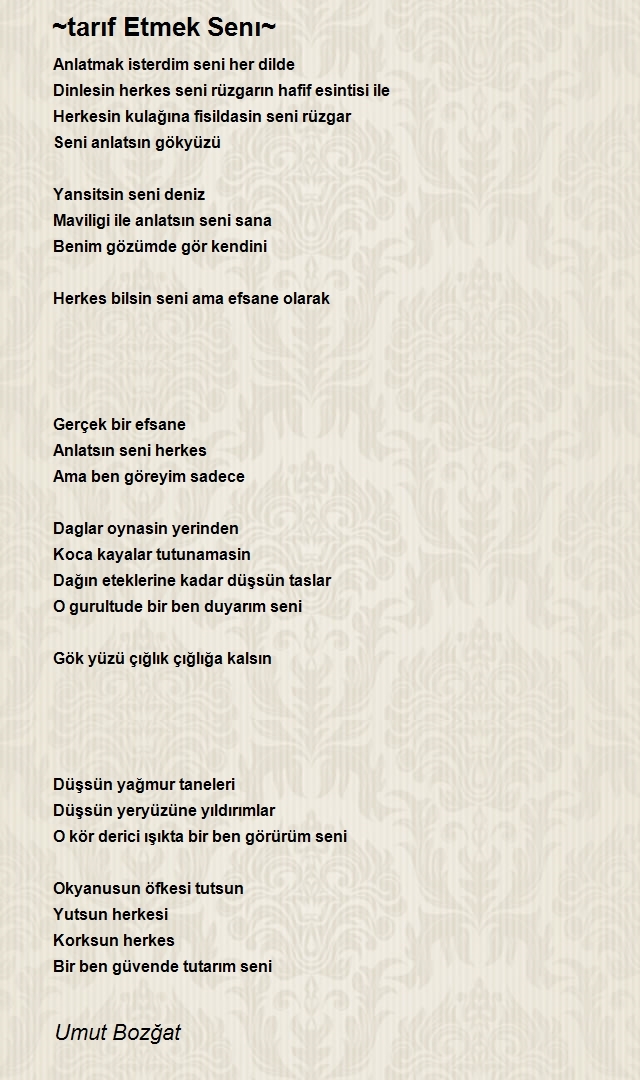 ~tarıf Etmek Senı~

Anlatmak isterdim seni her dilde
Dinlesin herkes seni rüzgarın hafif esintisi ile
Herkesin kulağına fisildasin seni rüzgar
Seni anlatsın gökyüzü

Yansitsin seni deniz
Maviligi ile anlatsın seni sana
Benim gözümde gör kendini

Herkes bilsin seni ama efsane olarak

Gerçek bir efsane
Anlatsın seni herkes
Ama ben göreyim sadece

Daglar oynasin yerinden
Koca kayalar tutunamasin
Dağın eteklerine kadar düşsün taslar
O gurultude bir ben duyarım seni

Gök yüzü çığlık çığlığa kalsın

Düşsün yağmur taneleri
Düşsün yeryüzüne yıldırımlar
O kör derici ışıkta bir ben görürüm seni

Okyanusun öfkesi tutsun
Yutsun herkesi
Korksun herkes
Bir ben güvende tutarım seni

Umut Bozğat